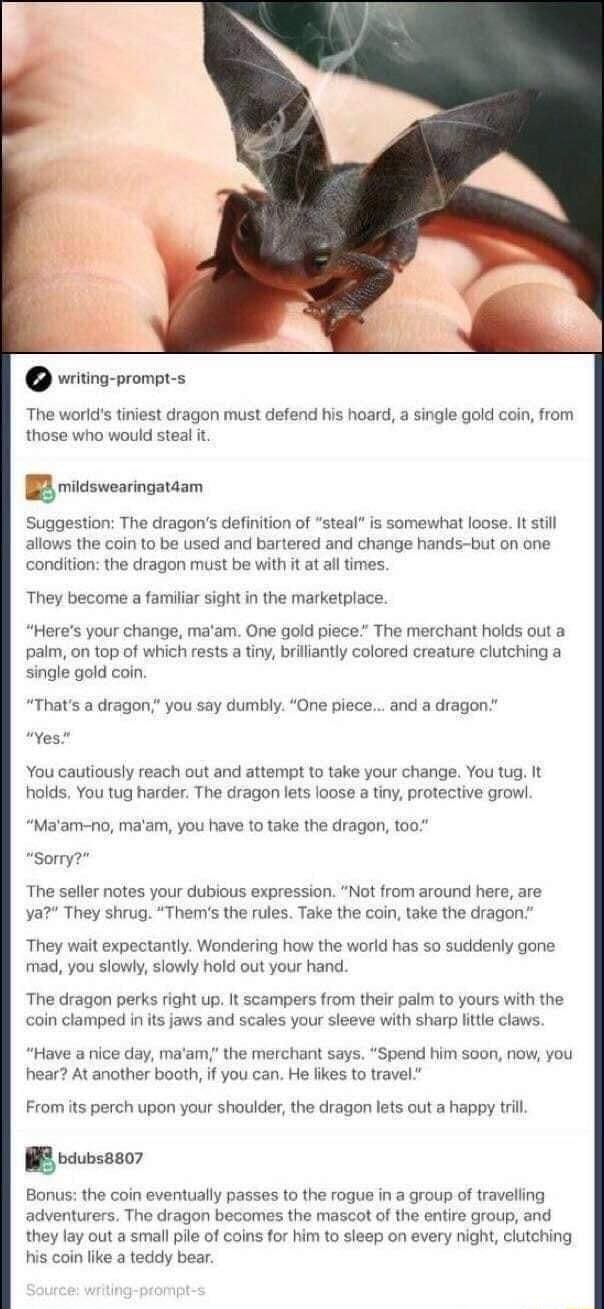 writing-prompt-s

The world's tiniest dragon must defend his hoard, a single gold coin, from those who would steal it.

mildswearingat4am

Suggestion: The dragon's definition of "steal" is somewhat loose. It still allows the coin to be used and bartered and change hands–but on one condition: the dragon must be with it at all times.

They become a familiar sight in the marketplace.

"Here's your change, ma'am. One gold piece." The merchant holds out a palm, on top of which rests a tiny, brilliantly colored creature clutching a single gold coin.

"That's a dragon," you say dumbly. "One piece... and a dragon."

"Yes."

You cautiously reach out and attempt to take your change. You tug. It holds. You tug harder. The dragon lets loose a tiny, protective growl.

"Ma'am–no, ma'am, you have to take the dragon, too."

"Sorry?"

The seller notes your dubious expression. "Not from around here, are ya?" They shrug. "Them's the rules. Take the coin, take the dragon."

They wait expectantly. Wondering how the world has so suddenly gone mad, you slowly, slowly hold out your hand.

The dragon perks right up. It scampers from their palm to yours with the coin clamped in its jaws and scales your sleeve with sharp little claws.

"Have a nice day, ma'am," the merchant says. "Spend him soon, now, you hear? At another booth, if you can. He likes to travel."

From its perch upon your shoulder, the dragon lets out a happy trill.

bdubs8807

Bonus: the coin eventually passes to the rogue in a group of travelling adventurers. The dragon becomes the mascot of the entire group, and they lay out a small pile of coins for him to sleep on every night, clutching his coin like a teddy bear.

Source: writing-prompt-s